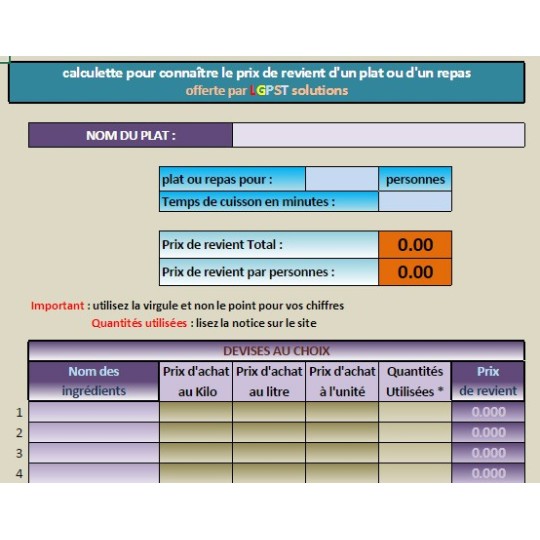 calculette pour connaître le prix de revient d'un plat ou d'un repas
offerte par LGPST solutions

NOM DU PLAT :

| plat ou repas pour : | | personnes |
|---|---|---|
| Temps de cuisson en minutes : | | |

| Prix de revient Total : | 0.00 |
|---|---|
| Prix de revient par personnes : | 0.00 |

Important : utilisez la virgule et non le point pour vos chiffres
Quantités utilisées : lisez la notice sur le site

DEVISES AU CHOIX

| | Nom des ingrédients | Prix d'achat au Kilo | Prix d'achat au litre | Prix d'achat à l'unité | Quantités Utilisées * | Prix de revient |
|---|---|---|---|---|---|---|
| 1 | | | | | | 0.000 |
| 2 | | | | | | 0.000 |
| 3 | | | | | | 0.000 |
| 4 | | | | | | 0.000 |